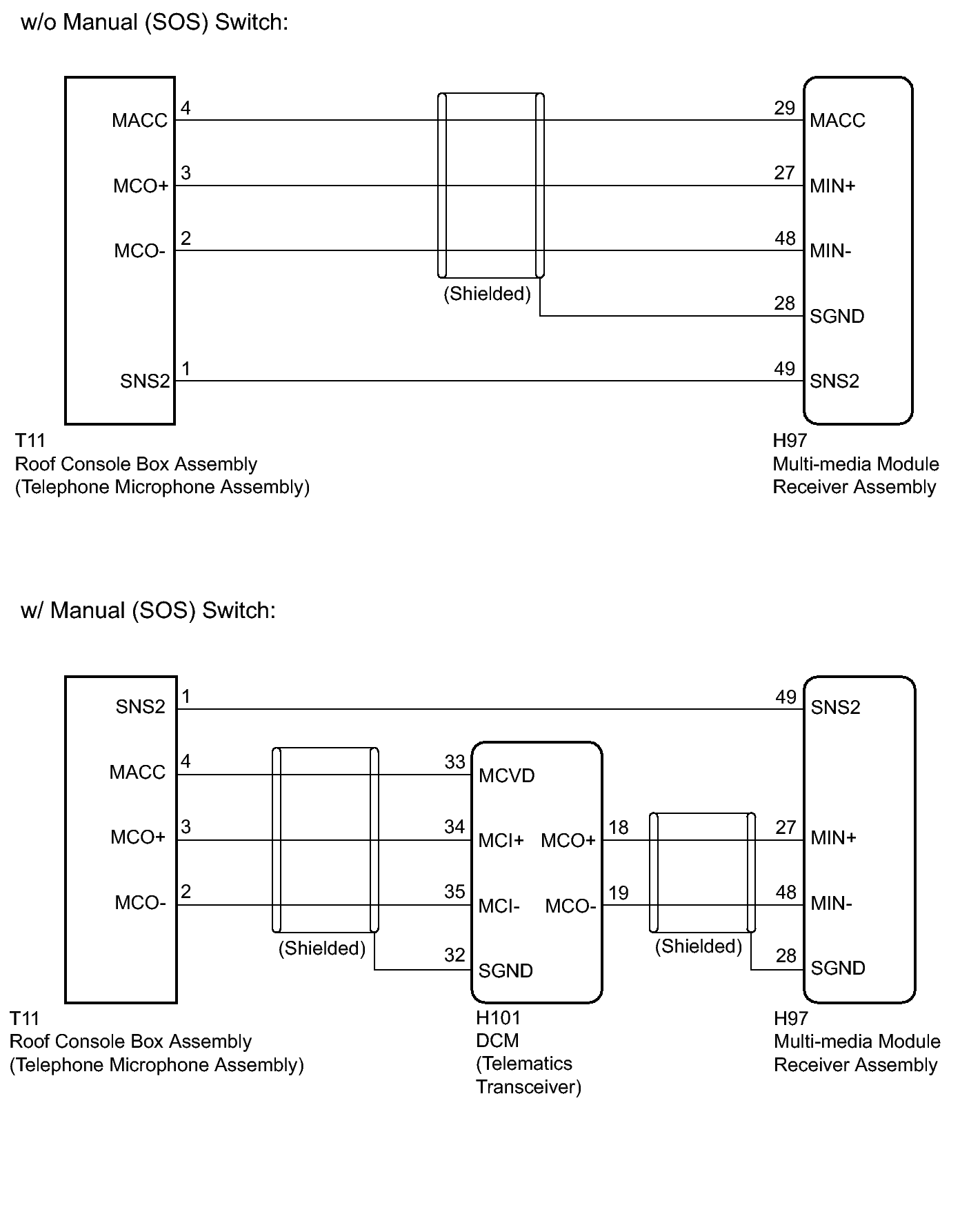 w/o Manual (SOS) Switch:

MACC 4
MCO+ 3
MCO- 2
SNS2 1

(Shielded)

29 MACC
27 MIN+
48 MIN-
28 SGND
49 SNS2

T11
Roof Console Box Assembly
(Telephone Microphone Assembly)

H97
Multi-media Module
Receiver Assembly

w/ Manual (SOS) Switch:

SNS2 1
MACC 4
MCO+ 3
MCO- 2

(Shielded)

33 MCVD
34 MCI+
35 MCI-
32 SGND
MCO+ 18
MCO- 19

(Shielded)

49 SNS2
27 MIN+
48 MIN-
28 SGND

T11
Roof Console Box Assembly
(Telephone Microphone Assembly)

H101
DCM
(Telematics
Transceiver)

H97
Multi-media Module
Receiver Assembly